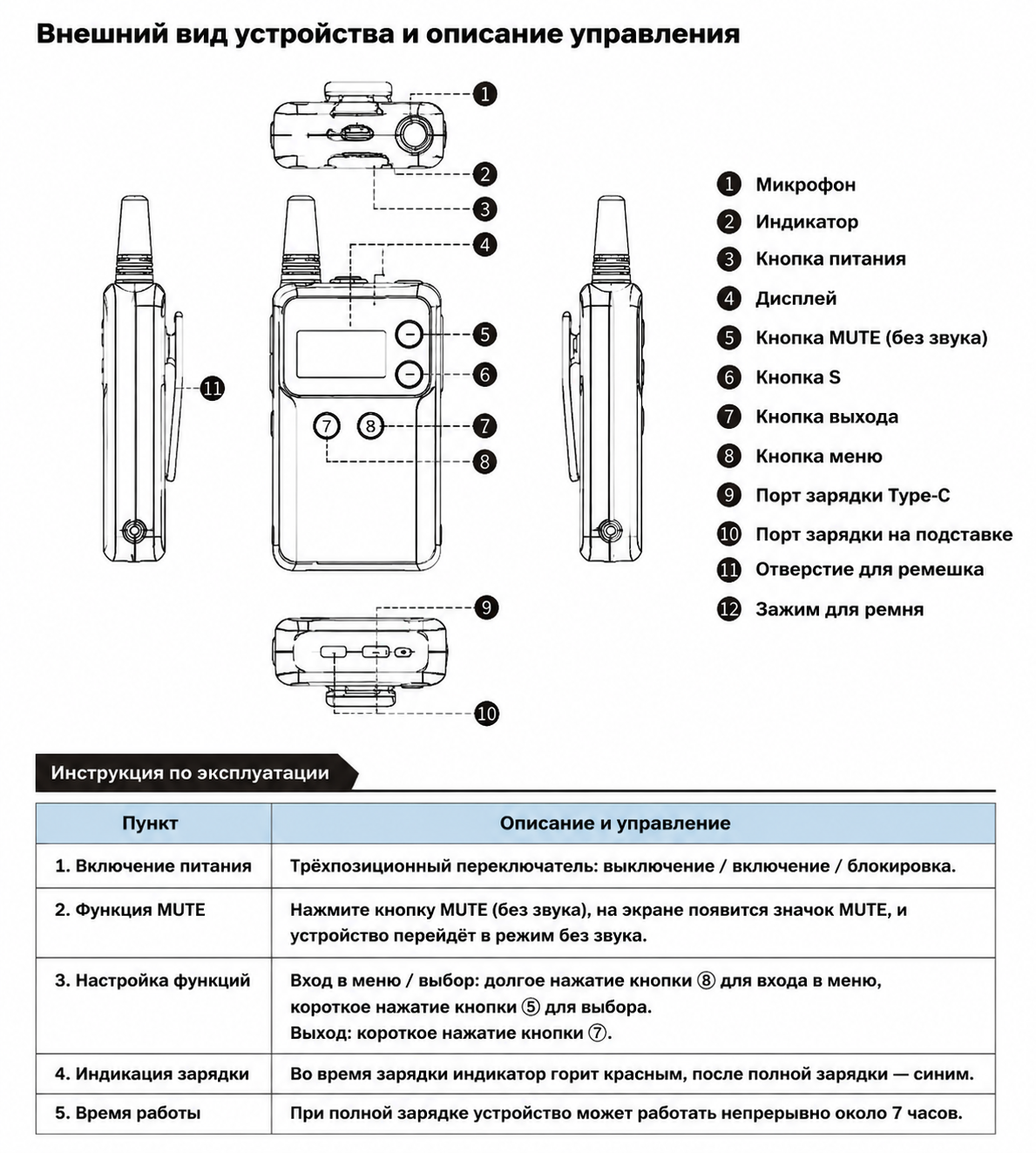 Внешний вид устройства и описание управления

1
2
3
4
5
6
7
8
11
7
8
9
10

1 Микрофон
2 Индикатор
3 Кнопка питания
4 Дисплей
5 Кнопка MUTE (без звука)
6 Кнопка S
7 Кнопка выхода
8 Кнопка меню
9 Порт зарядки Type-C
10 Порт зарядки на подставке
11 Отверстие для ремешка
12 Зажим для ремня

Инструкция по эксплуатации

| Пункт | Описание и управление |
|---|---|
| 1. Включение питания | Трёхпозиционный переключатель: выключение / включение / блокировка. |
| 2. Функция MUTE | Нажмите кнопку MUTE (без звука), на экране появится значок MUTE, и устройство перейдёт в режим без звука. |
| 3. Настройка функций | Вход в меню / выбор: долгое нажатие кнопки ⑧ для входа в меню, короткое нажатие кнопки ⑤ для выбора. Выход: короткое нажатие кнопки ⑦. |
| 4. Индикация зарядки | Во время зарядки индикатор горит красным, после полной зарядки — синим. |
| 5. Время работы | При полной зарядке устройство может работать непрерывно около 7 часов. |